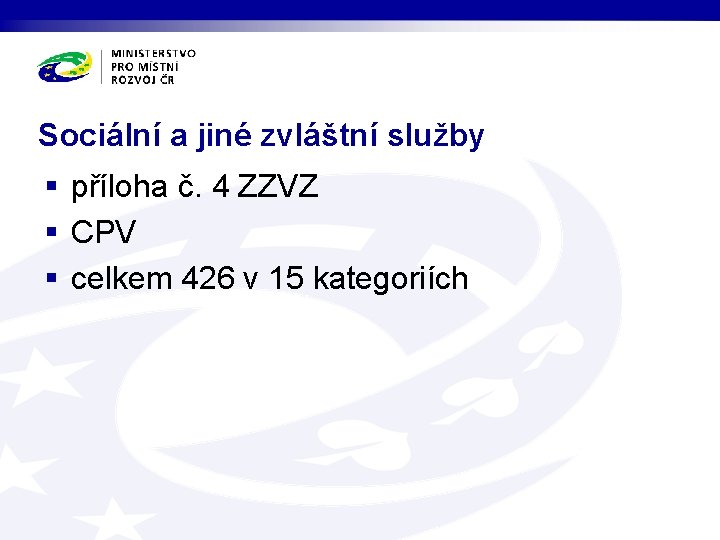 MINISTERSTVO
PRO MÍSTNÍ
ROZVOJ ČR

Sociální a jiné zvláštní služby

▪ příloha č. 4 ZZVZ
▪ CPV
▪ celkem 426 v 15 kategoriích